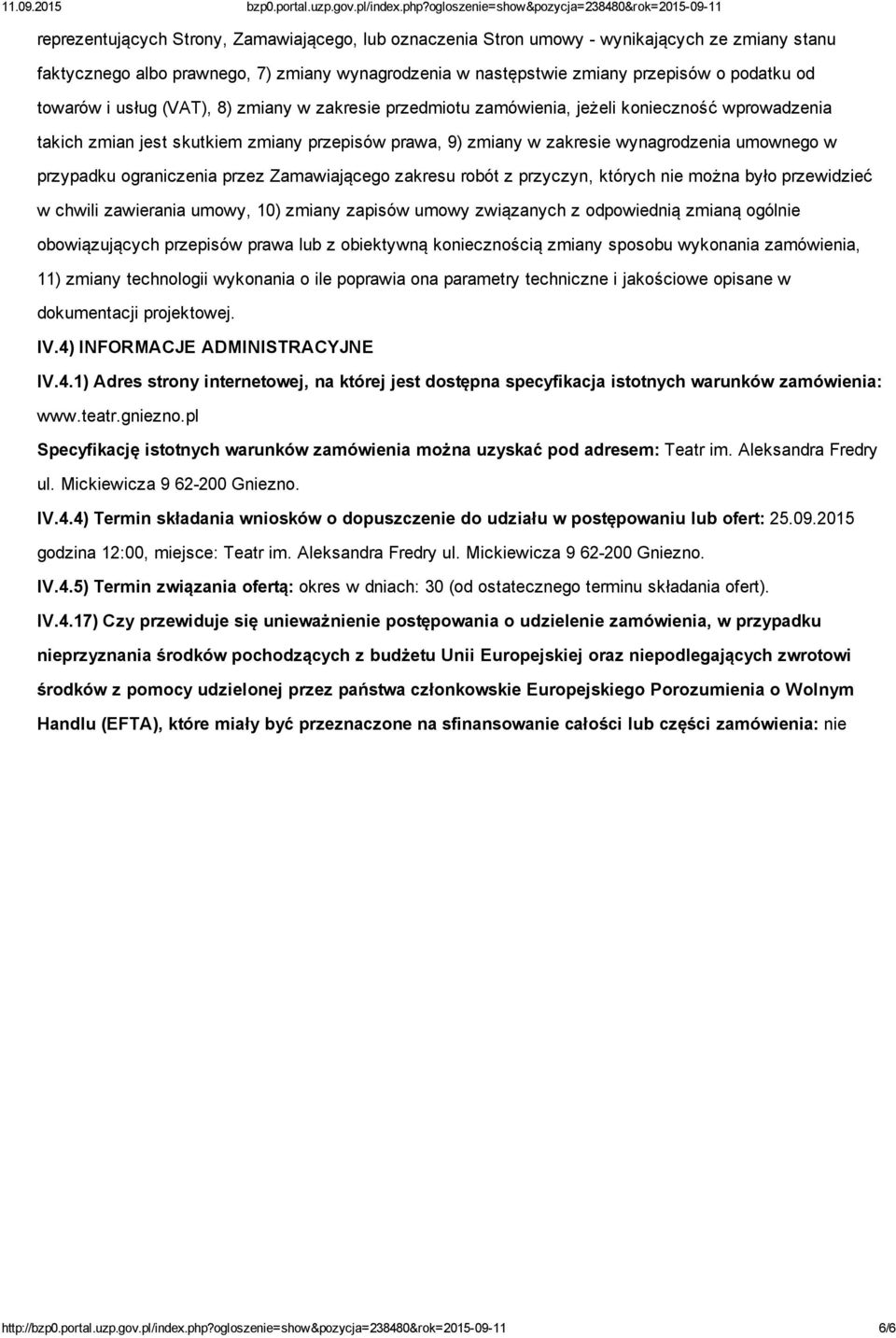 11.09.2015 bzp0.portal.uzp.gov.pl/index.php?ogloszenie=show&pozycja=238480&rok=2015-09-11

reprezentujących Strony, Zamawiającego, lub oznaczenia Stron umowy - wynikających ze zmiany stanu faktycznego albo prawnego, 7) zmiany wynagrodzenia w następstwie zmiany przepisów o podatku od towarów i usług (VAT), 8) zmiany w zakresie przedmiotu zamówienia, jeżeli konieczność wprowadzenia takich zmian jest skutkiem zmiany przepisów prawa, 9) zmiany w zakresie wynagrodzenia umownego w przypadku ograniczenia przez Zamawiającego zakresu robót z przyczyn, których nie można było przewidzieć w chwili zawierania umowy, 10) zmiany zapisów umowy związanych z odpowiednią zmianą ogólnie obowiązujących przepisów prawa lub z obiektywną koniecznością zmiany sposobu wykonania zamówienia, 11) zmiany technologii wykonania o ile poprawia ona parametry techniczne i jakościowe opisane w dokumentacji projektowej.

IV.4) INFORMACJE ADMINISTRACYJNE

IV.4.1) Adres strony internetowej, na której jest dostępna specyfikacja istotnych warunków zamówienia: www.teatr.gniezno.pl

Specyfikację istotnych warunków zamówienia można uzyskać pod adresem: Teatr im. Aleksandra Fredry ul. Mickiewicza 9 62-200 Gniezno.

IV.4.4) Termin składania wniosków o dopuszczenie do udziału w postępowaniu lub ofert: 25.09.2015 godzina 12:00, miejsce: Teatr im. Aleksandra Fredry ul. Mickiewicza 9 62-200 Gniezno.

IV.4.5) Termin związania ofertą: okres w dniach: 30 (od ostatecznego terminu składania ofert).

IV.4.17) Czy przewiduje się unieważnienie postępowania o udzielenie zamówienia, w przypadku nieprzyznania środków pochodzących z budżetu Unii Europejskiej oraz niepodlegających zwrotowi środków z pomocy udzielonej przez państwa członkowskie Europejskiego Porozumienia o Wolnym Handlu (EFTA), które miały być przeznaczone na sfinansowanie całości lub części zamówienia: nie

http://bzp0.portal.uzp.gov.pl/index.php?ogloszenie=show&pozycja=238480&rok=2015-09-11 6/6